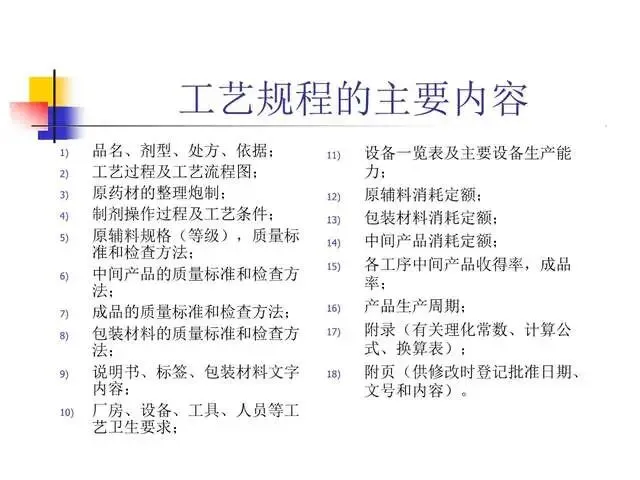 工艺规程的主要内容

1) 品名、剂型、处方、依据；
2) 工艺过程及工艺流程图；
3) 原药材的整理炮制；
4) 制剂操作过程及工艺条件；
5) 原辅料规格（等级），质量标准和检查方法；
6) 中间产品的质量标准和检查方法；
7) 成品的质量标准和检查方法；
8) 包装材料的质量标准和检查方法；
9) 说明书、标签、包装材料文字内容；
10) 厂房、设备、工具、人员等工艺卫生要求；

11) 设备一览表及主要设备生产能力；
12) 原辅料消耗定额；
13) 包装材料消耗定额；
14) 中间产品消耗定额；
15) 各工序中间产品收得率，成品率；
16) 产品生产周期；
17) 附录（有关理化常数、计算公式、换算表）；
18) 附页（供修改时登记批准日期、文号和内容）。